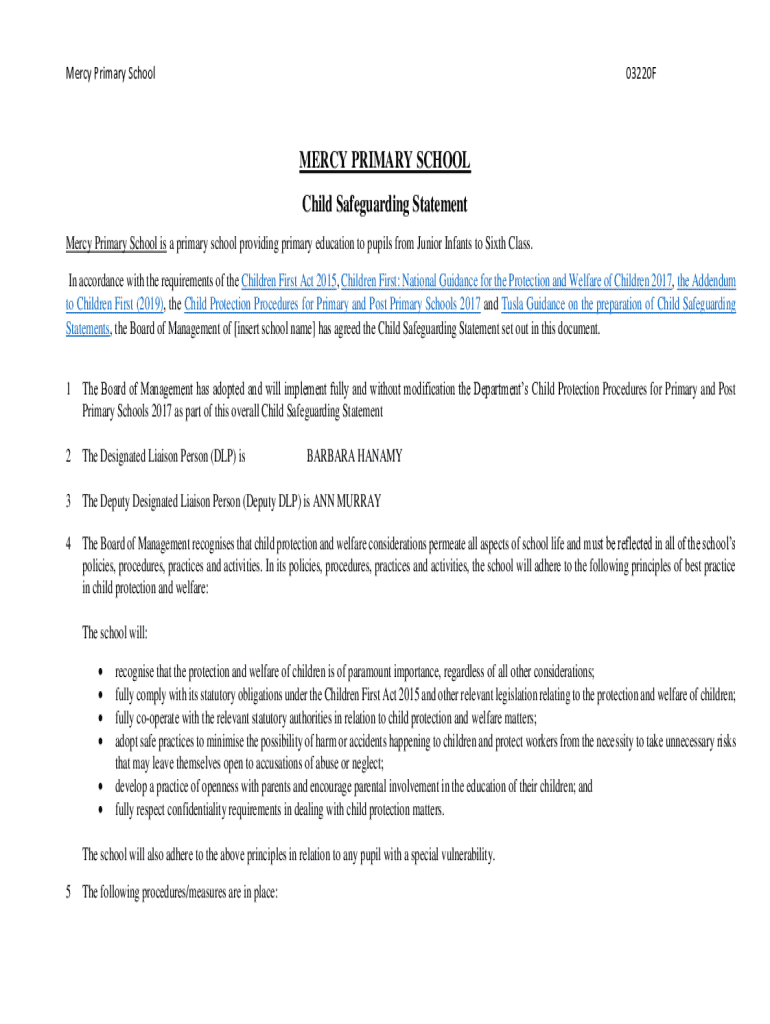 Mercy Primary School

03220F

MERCY PRIMARY SCHOOL

Child Safeguarding Statement

Mercy Primary School is a primary school providing primary education to pupils from Junior Infants to Sixth Class.

In accordance with the requirements of the Children First Act 2015, Children First: National Guidance for the Protection and Welfare of Children 2017, the Addendum to Children First (2019), the Child Protection Procedures for Primary and Post Primary Schools 2017 and Tusla Guidance on the preparation of Child Safeguarding Statements, the Board of Management of [insert school name] has agreed the Child Safeguarding Statement set out in this document.

1 The Board of Management has adopted and will implement fully and without modification the Department's Child Protection Procedures for Primary and Post Primary Schools 2017 as part of this overall Child Safeguarding Statement

2 The Designated Liaison Person (DLP) is BARBARA HANAMY

3 The Deputy Designated Liaison Person (Deputy DLP) is ANN MURRAY

4 The Board of Management recognises that child protection and welfare considerations permeate all aspects of school life and must be reflected in all of the school's policies, procedures, practices and activities. In its policies, procedures, practices and activities, the school will adhere to the following principles of best practice in child protection and welfare:

The school will:

• recognise that the protection and welfare of children is of paramount importance, regardless of all other considerations;
• fully comply with its statutory obligations under the Children First Act 2015 and other relevant legislation relating to the protection and welfare of children;
• fully co-operate with the relevant statutory authorities in relation to child protection and welfare matters;
• adopt safe practices to minimise the possibility of harm or accidents happening to children and protect workers from the necessity to take unnecessary risks that may leave themselves open to accusations of abuse or neglect;
• develop a practice of openness with parents and encourage parental involvement in the education of their children; and
• fully respect confidentiality requirements in dealing with child protection matters.

The school will also adhere to the above principles in relation to any pupil with a special vulnerability.

5 The following procedures/measures are in place: